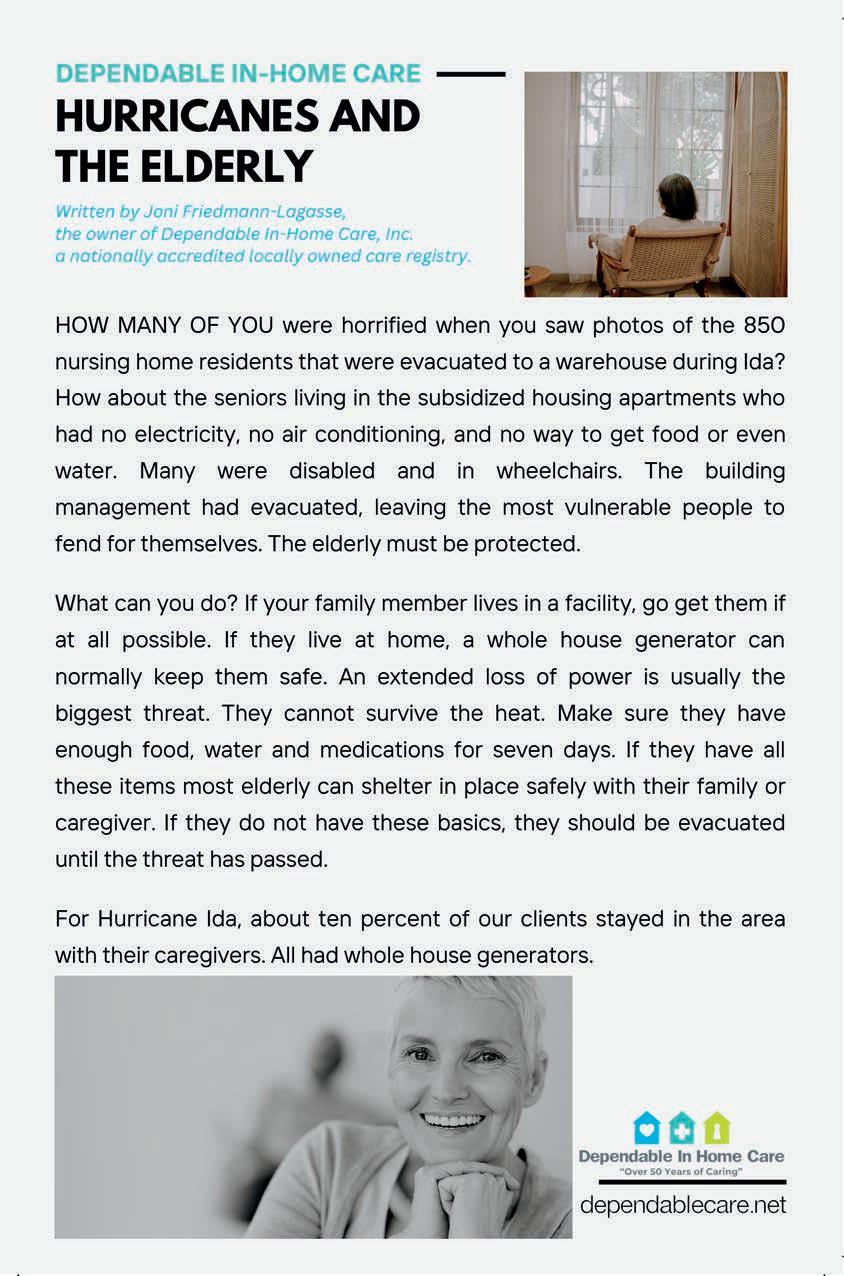 DEPENDABLE IN-HOME CARE

HURRICANES AND THE ELDERLY

Written by Joni Friedmann-Lagasse, the owner of Dependable In-Home Care, Inc. a nationally accredited locally owned care registry.

HOW MANY OF YOU were horrified when you saw photos of the 850 nursing home residents that were evacuated to a warehouse during Ida? How about the seniors living in the subsidized housing apartments who had no electricity, no air conditioning, and no way to get food or even water. Many were disabled and in wheelchairs. The building management had evacuated, leaving the most vulnerable people to fend for themselves. The elderly must be protected.

What can you do? If your family member lives in a facility, go get them if at all possible. If they live at home, a whole house generator can normally keep them safe. An extended loss of power is usually the biggest threat. They cannot survive the heat. Make sure they have enough food, water and medications for seven days. If they have all these items most elderly can shelter in place safely with their family or caregiver. If they do not have these basics, they should be evacuated until the threat has passed.

For Hurricane Ida, about ten percent of our clients stayed in the area with their caregivers. All had whole house generators.

Dependable In Home Care
"Over 50 Years of Caring"

dependablecare.net